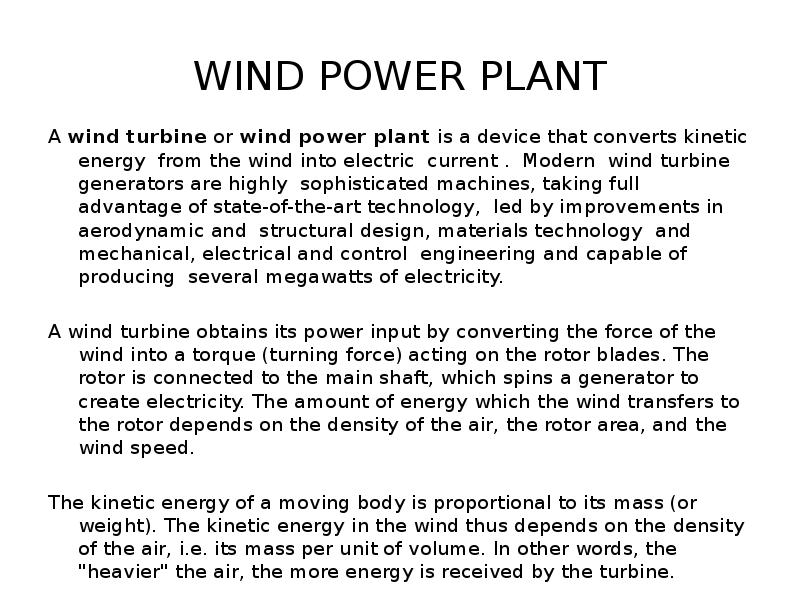 WIND POWER PLANT

A wind turbine or wind power plant is a device that converts kinetic energy from the wind into electric current . Modern wind turbine generators are highly sophisticated machines, taking full advantage of state-of-the-art technology, led by improvements in aerodynamic and structural design, materials technology and mechanical, electrical and control engineering and capable of producing several megawatts of electricity.

A wind turbine obtains its power input by converting the force of the wind into a torque (turning force) acting on the rotor blades. The rotor is connected to the main shaft, which spins a generator to create electricity. The amount of energy which the wind transfers to the rotor depends on the density of the air, the rotor area, and the wind speed.

The kinetic energy of a moving body is proportional to its mass (or weight). The kinetic energy in the wind thus depends on the density of the air, i.e. its mass per unit of volume. In other words, the "heavier" the air, the more energy is received by the turbine.